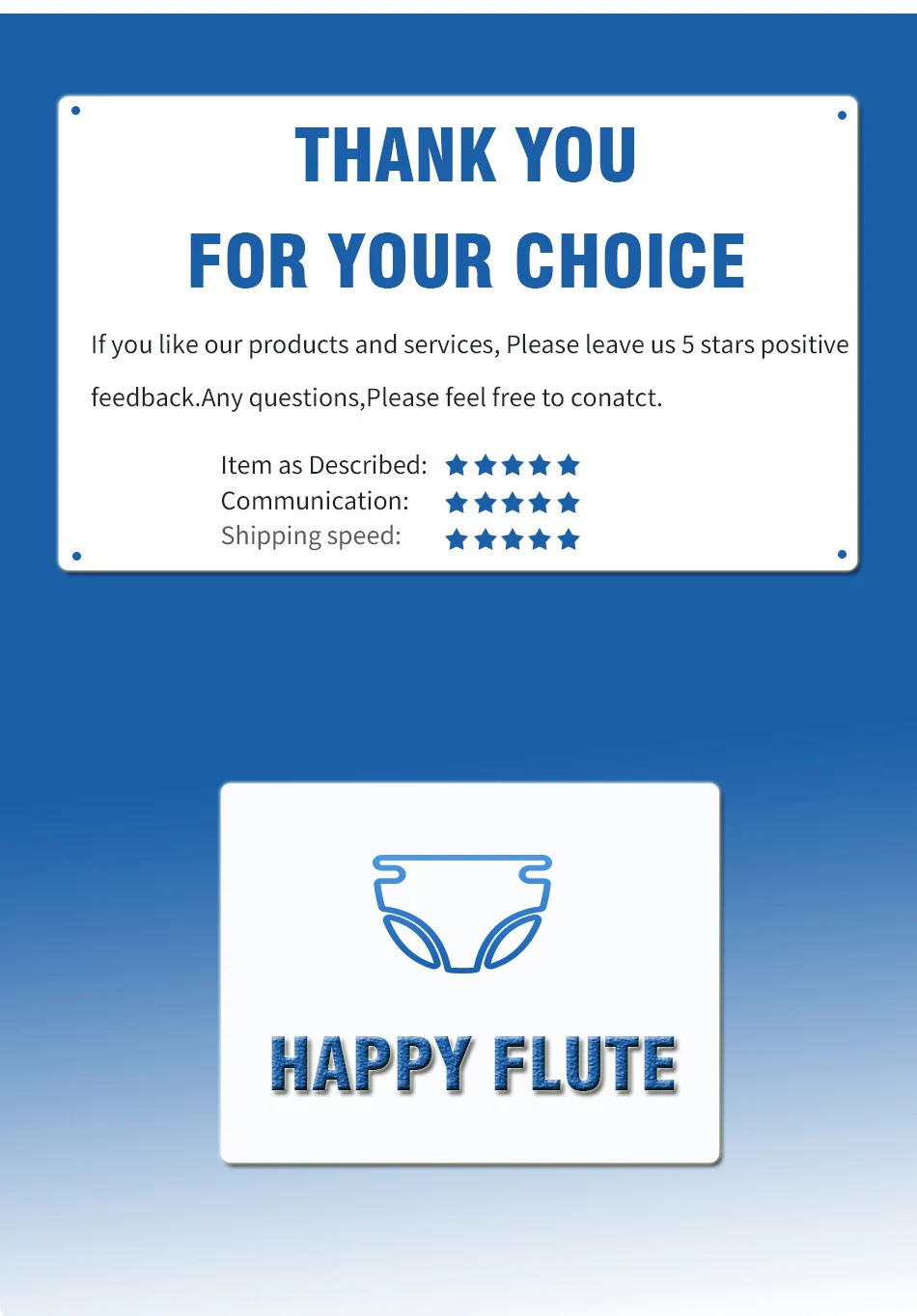 THANK YOU
FOR YOUR CHOICE

If you like our products and services, Please leave us 5 stars positive feedback.Any questions,Please feel free to conatct.

Item as Described: ★★★★★
Communication: ★★★★★
Shipping speed: ★★★★★

HAPPY FLUTE